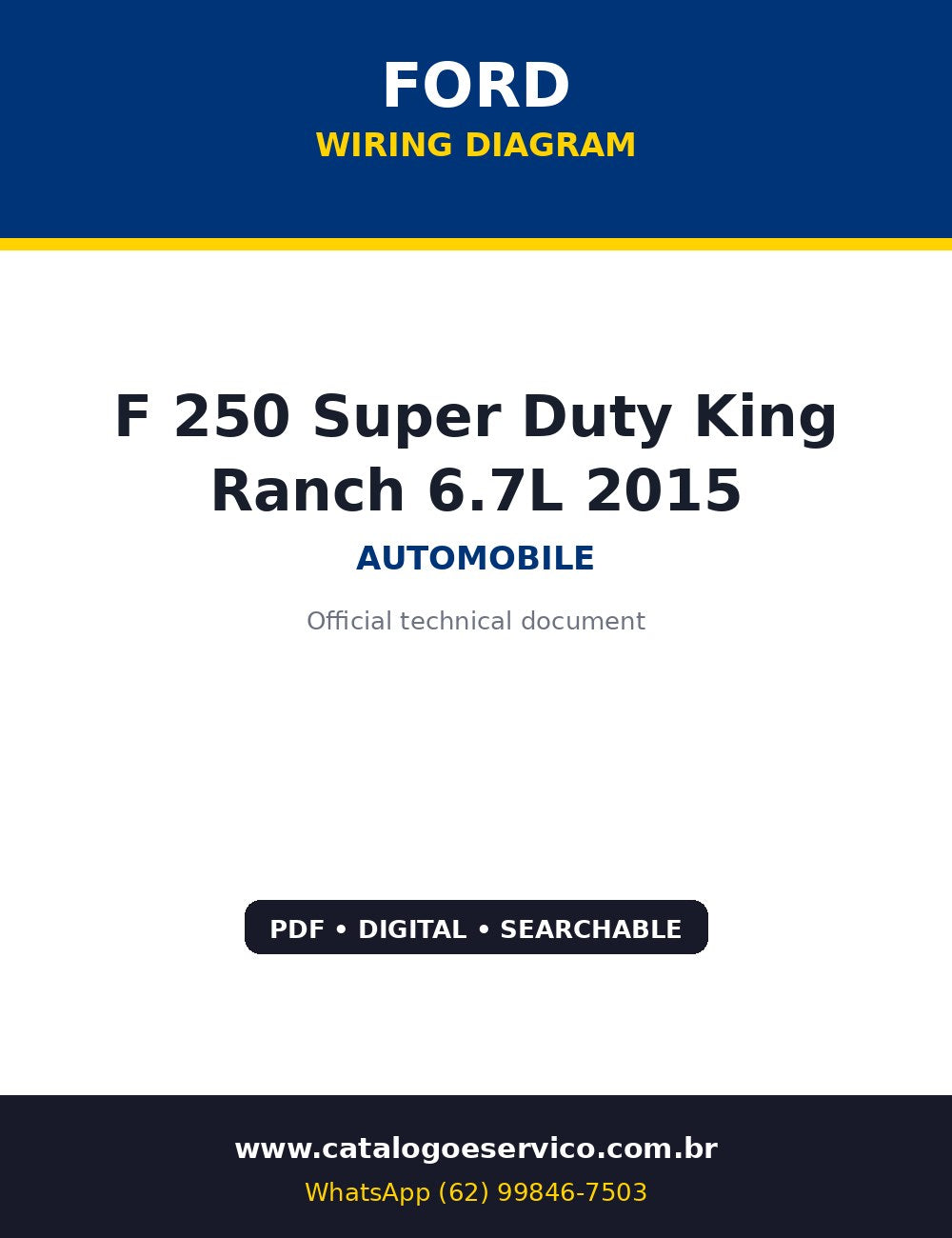 FORD
WIRING DIAGRAM

F 250 Super Duty King Ranch 6.7L 2015

AUTOMOBILE

Official technical document

PDF • DIGITAL • SEARCHABLE

www.catalogoeservico.com.br
WhatsApp (62) 99846-7503